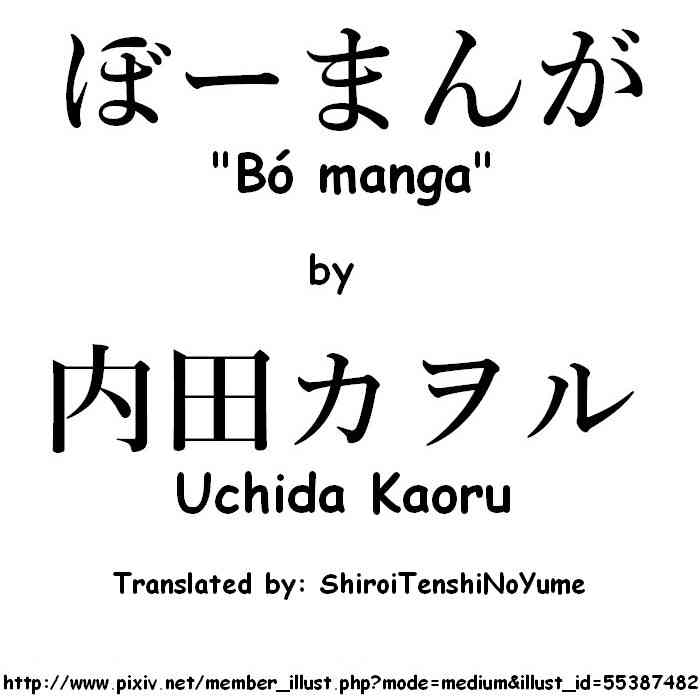 ぼーまんが
"Bó manga"

by

内田カヲル
Uchida Kaoru

Translated by: ShiroiTenshiNoYume

http://www.pixiv.net/member_illust.php?mode=medium&illust_id=55387482